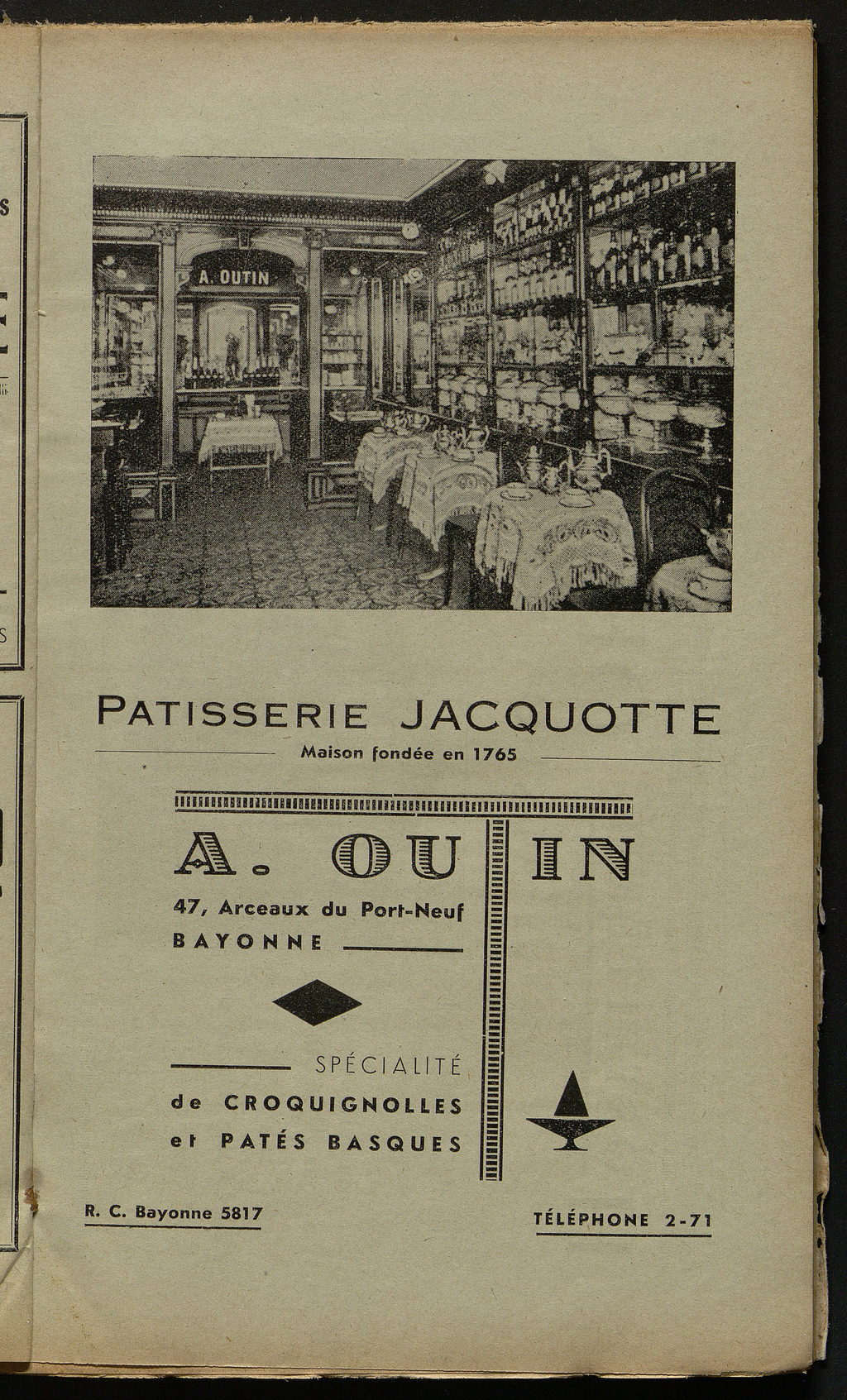 A. OUTIN

PATISSERIE JACQUOTTE
Maison fondée en 1765

A. OUTIN
47, Arceaux du Port-Neuf
BAYONNE

SPÉCIALITÉ
de CROQUIGNOLLES
et PATÉS BASQUES

R. C. Bayonne 5817

TÉLÉPHONE 2-71